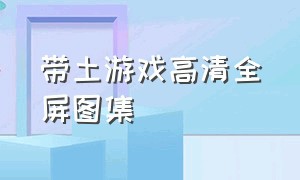 带土游戏高清全屏图集